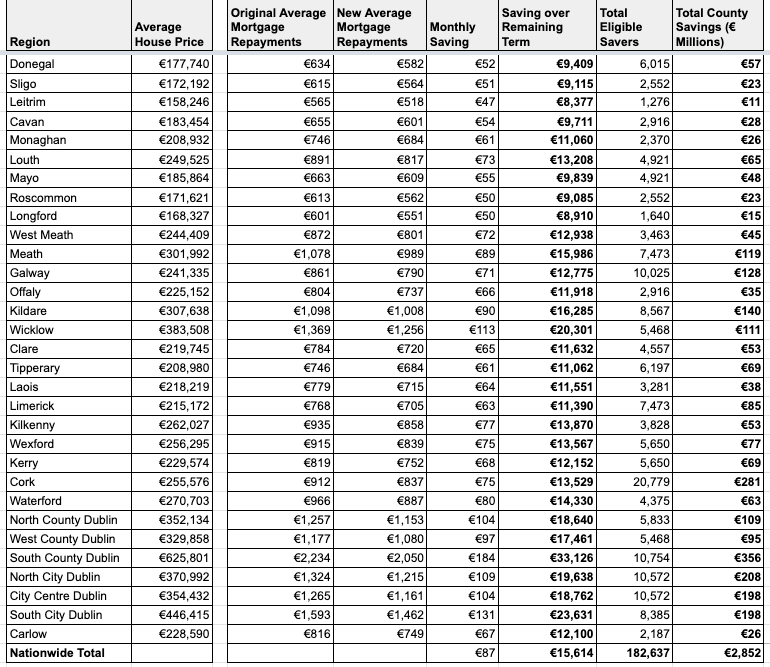 | Region | Average House Price | Original Average Mortgage Repayments | New Average Mortgage Repayments | Monthly Saving | Saving over Remaining Term | Total Eligible Savers | Total County Savings (€ Millions) |
|---|---|---|---|---|---|---|---|
| Donegal | €177,740 | €634 | €582 | €52 | €9,409 | 6,015 | €57 |
| Sligo | €172,192 | €615 | €564 | €51 | €9,115 | 2,552 | €23 |
| Leitrim | €158,246 | €565 | €518 | €47 | €8,377 | 1,276 | €11 |
| Cavan | €183,454 | €655 | €601 | €54 | €9,711 | 2,916 | €28 |
| Monaghan | €208,932 | €746 | €684 | €61 | €11,060 | 2,370 | €26 |
| Louth | €249,525 | €891 | €817 | €73 | €13,208 | 4,921 | €65 |
| Mayo | €185,864 | €663 | €609 | €55 | €9,839 | 4,921 | €48 |
| Roscommon | €171,621 | €613 | €562 | €50 | €9,085 | 2,552 | €23 |
| Longford | €168,327 | €601 | €551 | €50 | €8,910 | 1,640 | €15 |
| West Meath | €244,409 | €872 | €801 | €72 | €12,938 | 3,463 | €45 |
| Meath | €301,992 | €1,078 | €989 | €89 | €15,986 | 7,473 | €119 |
| Galway | €241,335 | €861 | €790 | €71 | €12,775 | 10,025 | €128 |
| Offaly | €225,152 | €804 | €737 | €66 | €11,918 | 2,916 | €35 |
| Kildare | €307,638 | €1,098 | €1,008 | €90 | €16,285 | 8,567 | €140 |
| Wicklow | €383,508 | €1,369 | €1,256 | €113 | €20,301 | 5,468 | €111 |
| Clare | €219,745 | €784 | €720 | €65 | €11,632 | 4,557 | €53 |
| Tipperary | €208,980 | €746 | €684 | €61 | €11,062 | 6,197 | €69 |
| Laois | €218,219 | €779 | €715 | €64 | €11,551 | 3,281 | €38 |
| Limerick | €215,172 | €768 | €705 | €63 | €11,390 | 7,473 | €85 |
| Kilkenny | €262,027 | €935 | €858 | €77 | €13,870 | 3,828 | €53 |
| Wexford | €256,295 | €915 | €839 | €75 | €13,567 | 5,650 | €77 |
| Kerry | €229,574 | €819 | €752 | €68 | €12,152 | 5,650 | €69 |
| Cork | €255,576 | €912 | €837 | €75 | €13,529 | 20,779 | €281 |
| Waterford | €270,703 | €966 | €887 | €80 | €14,330 | 4,375 | €63 |
| North County Dublin | €352,134 | €1,257 | €1,153 | €104 | €18,640 | 5,833 | €109 |
| West County Dublin | €329,858 | €1,177 | €1,080 | €97 | €17,461 | 5,468 | €95 |
| South County Dublin | €625,801 | €2,234 | €2,050 | €184 | €33,126 | 10,754 | €356 |
| North City Dublin | €370,992 | €1,324 | €1,215 | €109 | €19,638 | 10,572 | €208 |
| City Centre Dublin | €354,432 | €1,265 | €1,161 | €104 | €18,762 | 10,572 | €198 |
| South City Dublin | €446,415 | €1,593 | €1,462 | €131 | €23,631 | 8,385 | €198 |
| Carlow | €228,590 | €816 | €749 | €67 | €12,100 | 2,187 | €26 |
| Nationwide Total | | | | €87 | €15,614 | 182,637 | €2,852 |